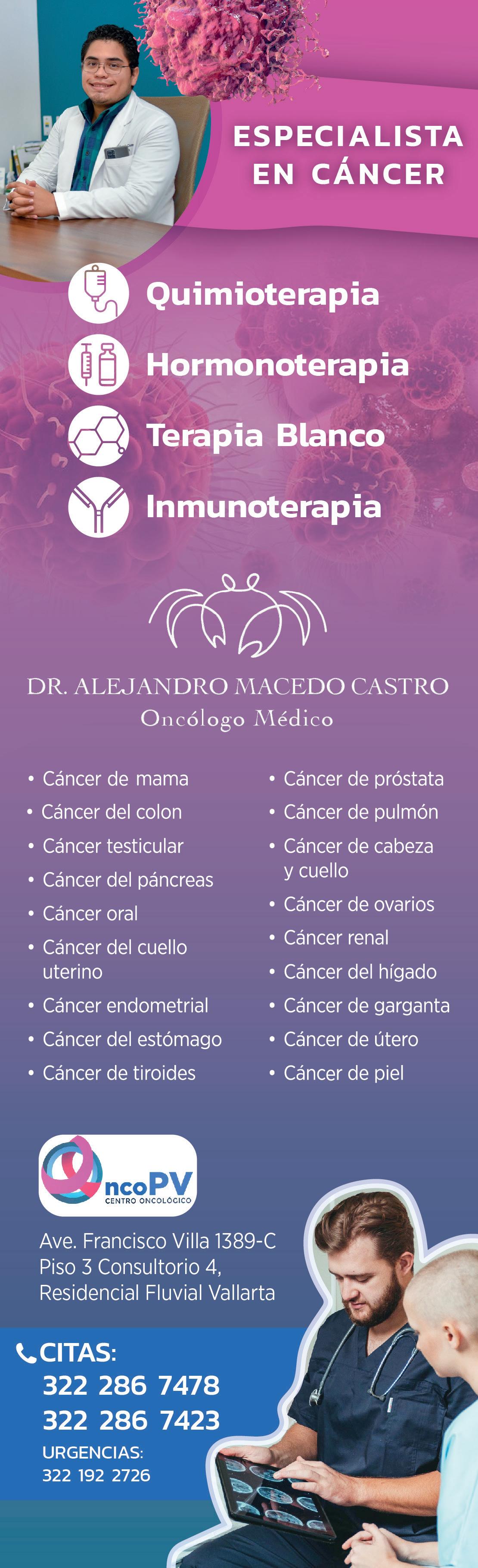 ESPECIALISTA
EN CÁNCER

Quimioterapia
Hormonoterapia
Terapia Blanco
Inmunoterapia

DR. ALEJANDRO MACEDO CASTRO
Oncólogo Médico

• Cáncer de mama
• Cáncer del colon
• Cáncer testicular
• Cáncer del páncreas
• Cáncer oral
• Cáncer del cuello uterino
• Cáncer endometrial
• Cáncer del estómago
• Cáncer de tiroides

• Cáncer de próstata
• Cáncer de pulmón
• Cáncer de cabeza y cuello
• Cáncer de ovarios
• Cáncer renal
• Cáncer del hígado
• Cáncer de garganta
• Cáncer de útero
• Cáncer de piel

OncoPV
CENTRO ONCOLÓGICO

Ave. Francisco Villa 1389-C
Piso 3 Consultorio 4,
Residencial Fluvial Vallarta

CITAS:
322 286 7478
322 286 7423
URGENCIAS:
322 192 2726